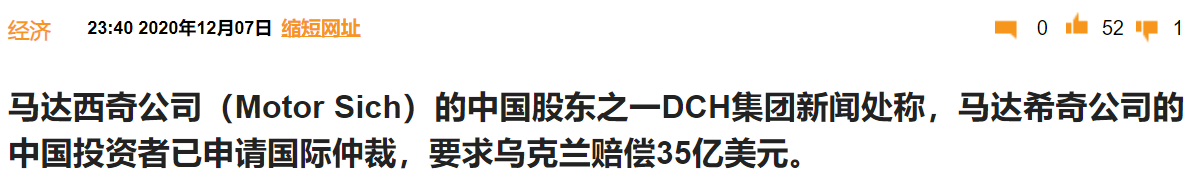 经济 23:40 2020年12月07日 缩短网址 0 52 1

马达西奇公司（Motor Sich）的中国股东之一DCH集团新闻处称，马达希奇公司的中国投资者已申请国际仲裁，要求乌克兰赔偿35亿美元。